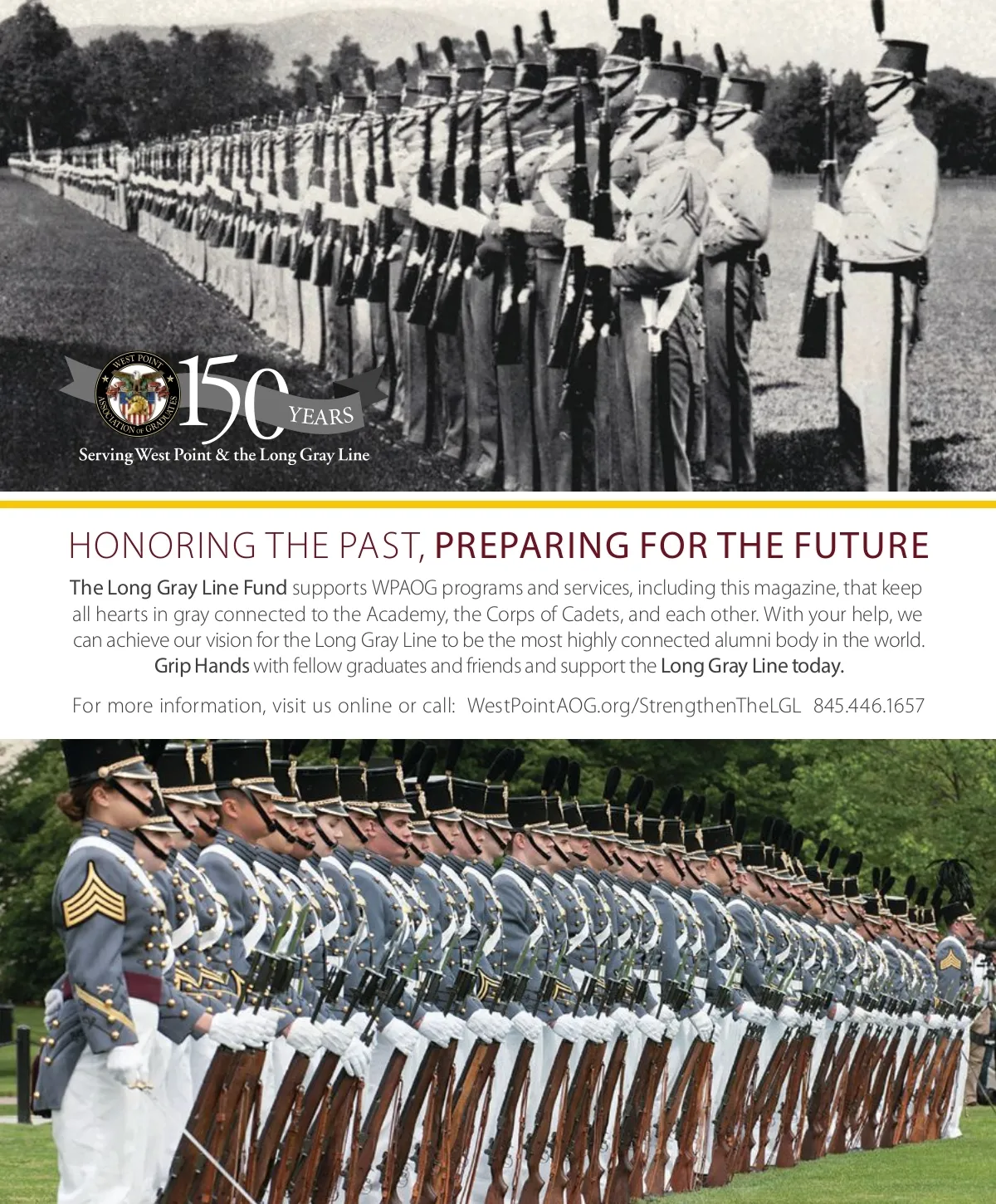 WEST POINT ASSOCIATION OF GRADUATES

150 YEARS

Serving West Point & the Long Gray Line

HONORING THE PAST, PREPARING FOR THE FUTURE

The Long Gray Line Fund supports WPAOG programs and services, including this magazine, that keep all hearts in gray connected to the Academy, the Corps of Cadets, and each other. With your help, we can achieve our vision for the Long Gray Line to be the most highly connected alumni body in the world. Grip Hands with fellow graduates and friends and support the Long Gray Line today.

For more information, visit us online or call: WestPointAOG.org/StrengthenTheLGL 845.446.1657